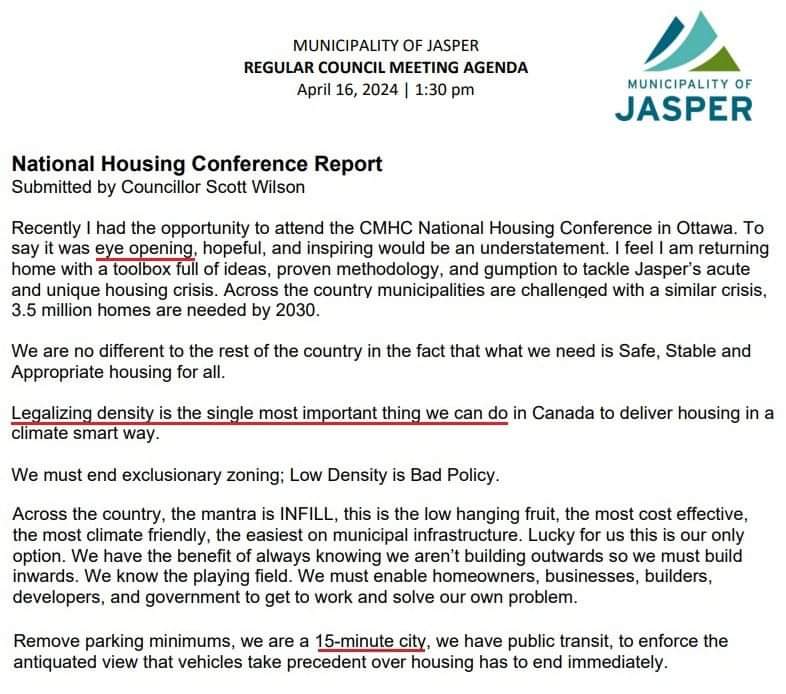 MUNICIPALITY OF JASPER
REGULAR COUNCIL MEETING AGENDA
April 16, 2024 | 1:30 pm

MUNICIPALITY OF
JASPER

National Housing Conference Report
Submitted by Councillor Scott Wilson

Recently I had the opportunity to attend the CMHC National Housing Conference in Ottawa. To say it was eye opening, hopeful, and inspiring would be an understatement. I feel I am returning home with a toolbox full of ideas, proven methodology, and gumption to tackle Jasper's acute and unique housing crisis. Across the country municipalities are challenged with a similar crisis, 3.5 million homes are needed by 2030.

We are no different to the rest of the country in the fact that what we need is Safe, Stable and Appropriate housing for all.

Legalizing density is the single most important thing we can do in Canada to deliver housing in a climate smart way.

We must end exclusionary zoning; Low Density is Bad Policy.

Across the country, the mantra is INFILL, this is the low hanging fruit, the most cost effective, the most climate friendly, the easiest on municipal infrastructure. Lucky for us this is our only option. We have the benefit of always knowing we aren't building outwards so we must build inwards. We know the playing field. We must enable homeowners, businesses, builders, developers, and government to get to work and solve our own problem.

Remove parking minimums, we are a 15-minute city, we have public transit, to enforce the antiquated view that vehicles take precedent over housing has to end immediately.